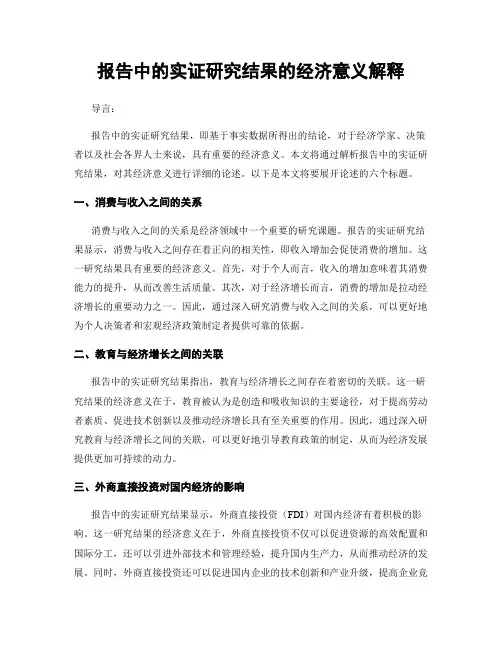 报告中的实证研究结果的经济意义解释

导言：

报告中的实证研究结果，即基于事实数据所得出的结论，对于经济学家、决策者以及社会各界人士来说，具有重要的经济意义。本文将通过解析报告中的实证研究结果，对其经济意义进行详细的论述。以下是本文将要展开论述的六个标题。

一、消费与收入之间的关系

消费与收入之间的关系是经济领域中一个重要的研究课题。报告的实证研究结果显示，消费与收入之间存在着正向的相关性，即收入增加会促使消费的增加。这一研究结果具有重要的经济意义。首先，对于个人而言，收入的增加意味着其消费能力的提升，从而改善生活质量。其次，对于经济增长而言，消费的增加是拉动经济增长的重要动力之一。因此，通过深入研究消费与收入之间的关系，可以更好地为个人决策者和宏观经济政策制定者提供可靠的依据。

二、教育与经济增长之间的关联

报告中的实证研究结果指出，教育与经济增长之间存在着密切的关联。这一研究结果的经济意义在于，教育被认为是创造和吸收知识的主要途径，对于提高劳动者素质、促进技术创新以及推动经济增长具有至关重要的作用。因此，通过深入研究教育与经济增长之间的关联，可以更好地引导教育政策的制定，从而为经济发展提供更加可持续的动力。

三、外商直接投资对国内经济的影响

报告中的实证研究结果显示，外商直接投资（FDI）对国内经济有着积极的影响。这一研究结果的经济意义在于，外商直接投资不仅可以促进资源的高效配置和国际分工，还可以引进外部技术和管理经验，提升国内生产力，从而推动经济的发展。同时，外商直接投资还可以促进国内企业的技术创新和产业升级，提高企业竞